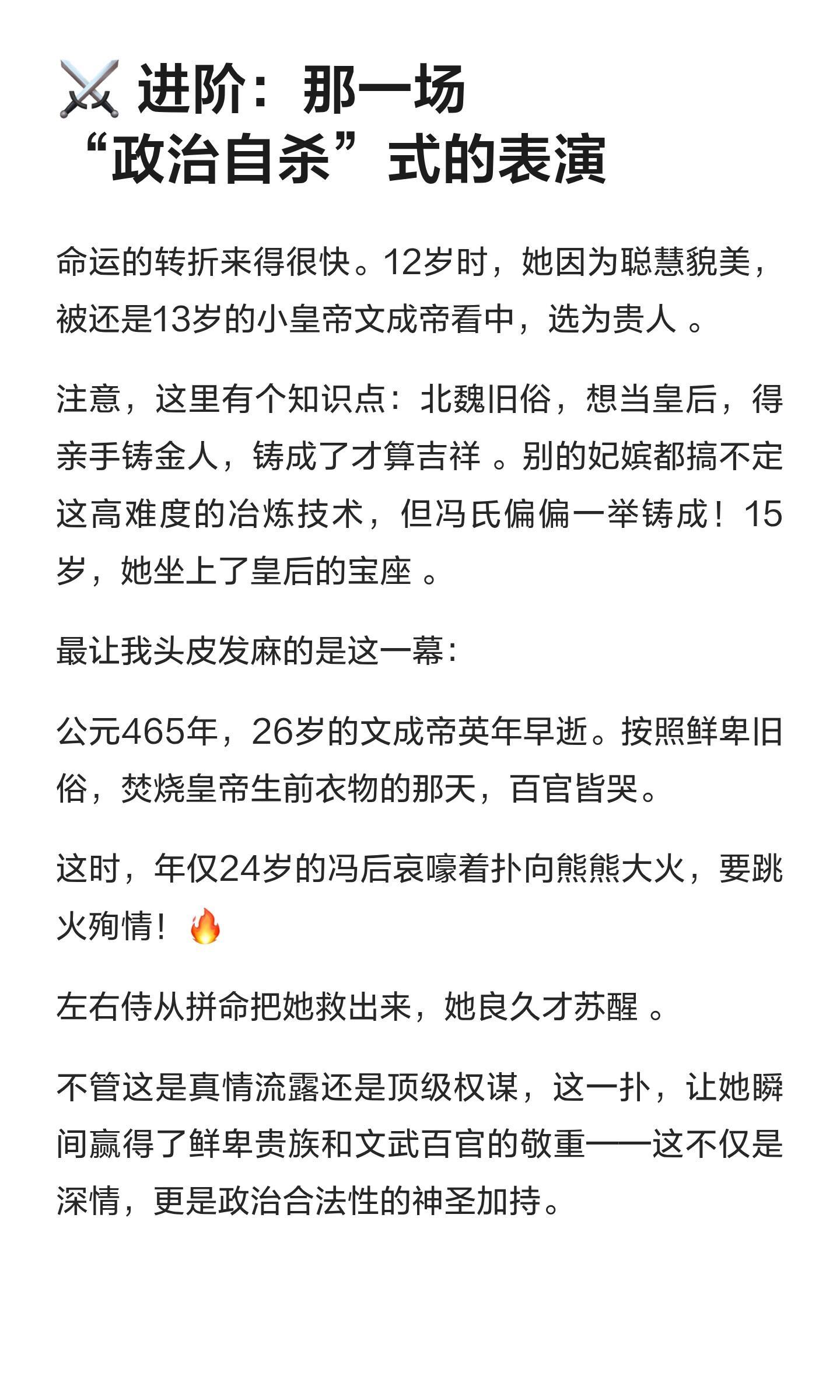 ⚔️ 进阶：那一场“政治自杀”式的表演

命运的转折来得很快。12岁时，她因为聪慧貌美，被还是13岁的小皇帝文成帝看中，选为贵人 。

注意，这里有个知识点：北魏旧俗，想当皇后，得亲手铸金人，铸成了才算吉祥 。别的妃嫔都搞不定这高难度的冶炼技术，但冯氏偏偏一举铸成！15岁，她坐上了皇后的宝座 。

最让我头皮发麻的是这一幕：

公元465年，26岁的文成帝英年早逝。按照鲜卑旧俗，焚烧皇帝生前衣物的那天，百官皆哭。

这时，年仅24岁的冯后哀嚎着扑向熊熊大火，要跳火殉情！🔥

左右侍从拼命把她救出来，她良久才苏醒 。

不管这是真情流露还是顶级权谋，这一扑，让她瞬间赢得了鲜卑贵族和文武百官的敬重——这不仅是深情，更是政治合法性的神圣加持。